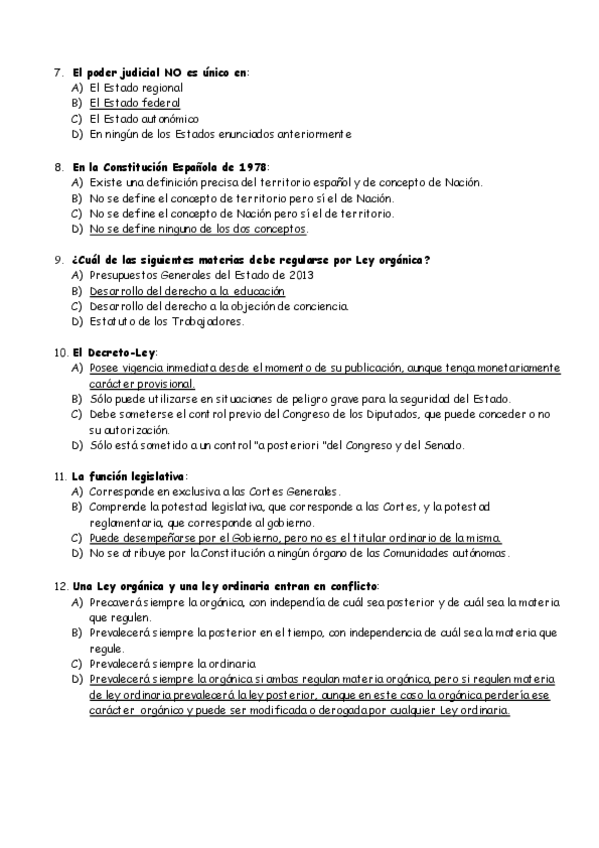 7. El poder judicial NO es único en:
A) El Estado regional
B) El Estado federal
C) El Estado autonómico
D) En ningún de los Estados enunciados anteriormente

8. En la Constitución Española de 1978:
A) Existe una definición precisa del territorio español y de concepto de Nación.
B) No se define el concepto de territorio pero sí el de Nación.
C) No se define el concepto de Nación pero sí el de territorio.
D) No se define ninguno de los dos conceptos.

9. ¿Cuál de las siguientes materias debe regularse por Ley orgánica?
A) Presupuestos Generales del Estado de 2013
B) Desarrollo del derecho a la educación
C) Desarrollo del derecho a la objeción de conciencia.
D) Estatuto de los Trabajadores.

10. El Decreto-Ley:
A) Posee vigencia inmediata desde el momento de su publicación, aunque tenga monetariamente carácter provisional.
B) Sólo puede utilizarse en situaciones de peligro grave para la seguridad del Estado.
C) Debe someterse el control previo del Congreso de los Diputados, que puede conceder o no su autorización.
D) Sólo está sometido a un control "a posteriori "del Congreso y del Senado.

11. La función legislativa:
A) Corresponde en exclusiva a las Cortes Generales.
B) Comprende la potestad legislativa, que corresponde a las Cortes, y la potestad reglamentaria, que corresponde al gobierno.
C) Puede desempeñarse por el Gobierno, pero no es el titular ordinario de la misma.
D) No se atribuye por la Constitución a ningún órgano de las Comunidades autónomas.

12. Una Ley orgánica y una ley ordinaria entran en conflicto:
A) Precaverá siempre la orgánica, con independía de cuál sea posterior y de cuál sea la materia que regulen.
B) Prevalecerá siempre la posterior en el tiempo, con independencia de cuál sea la materia que regule.
C) Prevalecerá siempre la ordinaria
D) Prevalecerá siempre la orgánica si ambas regulan materia orgánica, pero si regulen materia de ley ordinaria prevalecerá la ley posterior, aunque en este caso la orgánica perdería ese carácter orgánico y puede ser modificada o derogada por cualquier Ley ordinaria.